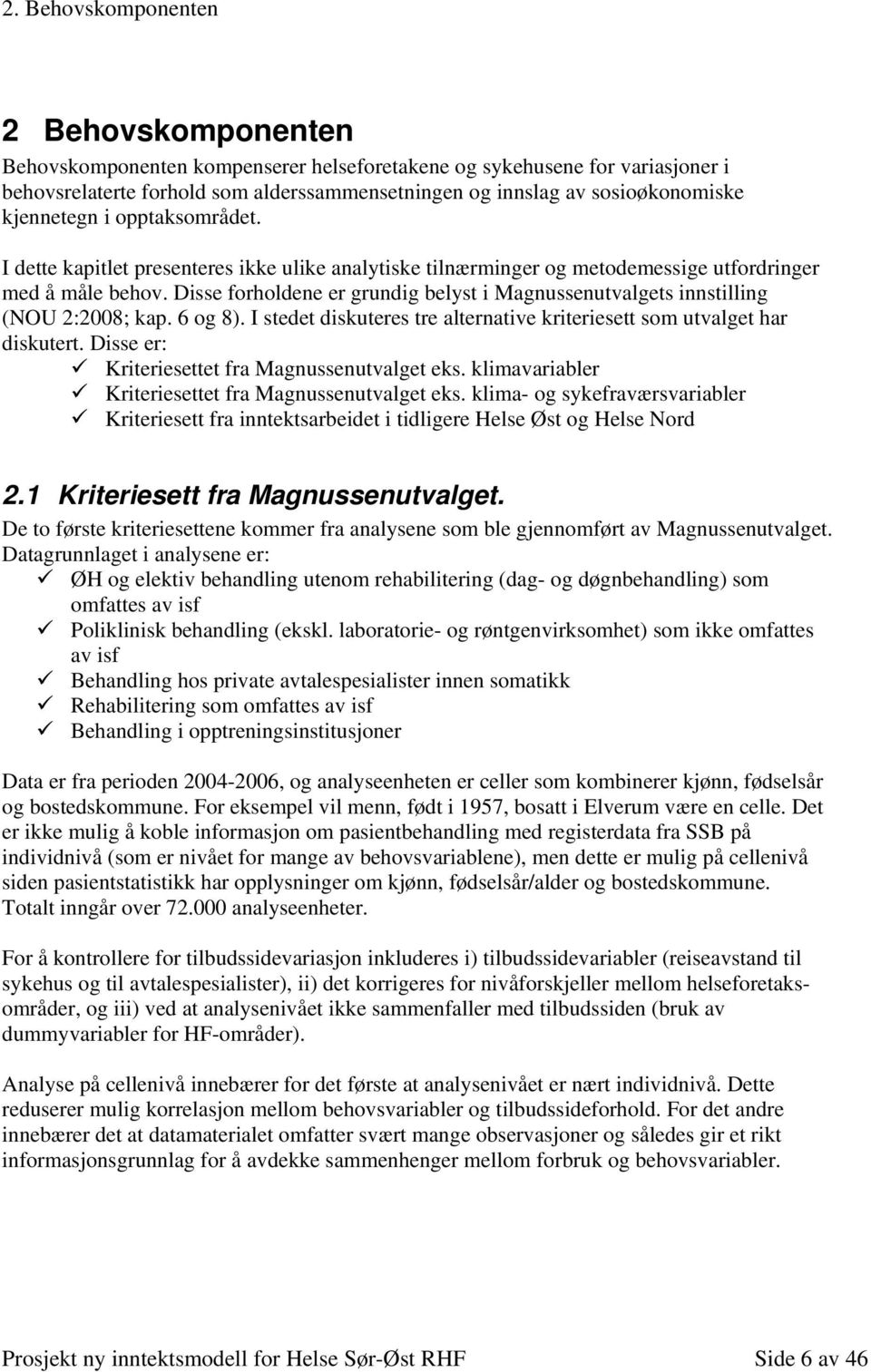 2. Behovskomponenten

2 Behovskomponenten

Behovskomponenten kompenserer helseforetakene og sykehusene for variasjoner i behovsrelaterte forhold som alderssammensetningen og innslag av sosioøkonomiske kjennetegn i opptaksområdet.

I dette kapitlet presenteres ikke ulike analytiske tilnærminger og metodemessige utfordringer med å måle behov. Disse forholdene er grundig belyst i Magnussenutvalgets innstilling (NOU 2:2008; kap. 6 og 8). I stedet diskuteres tre alternative kriteriesett som utvalget har diskutert. Disse er:

✓ Kriteriesettet fra Magnussenutvalget eks. klimavariabler
✓ Kriteriesettet fra Magnussenutvalget eks. klima- og sykefraværsvariabler
✓ Kriteriesett fra inntektsarbeidet i tidligere Helse Øst og Helse Nord

2.1 Kriteriesett fra Magnussenutvalget.

De to første kriteriesettene kommer fra analysene som ble gjennomført av Magnussenutvalget. Datagrunnlaget i analysene er:

✓ ØH og elektiv behandling utenom rehabilitering (dag- og døgnbehandling) som omfattes av isf
✓ Poliklinisk behandling (ekskl. laboratorie- og røntgenvirksomhet) som ikke omfattes av isf
✓ Behandling hos private avtalespesialister innen somatikk
✓ Rehabilitering som omfattes av isf
✓ Behandling i opptreningsinstitusjoner

Data er fra perioden 2004-2006, og analyseenheten er celler som kombinerer kjønn, fødselsår og bostedskommune. For eksempel vil menn, født i 1957, bosatt i Elverum være en celle. Det er ikke mulig å koble informasjon om pasientbehandling med registerdata fra SSB på individnivå (som er nivået for mange av behovsvariablene), men dette er mulig på cellenivå siden pasientstatistikk har opplysninger om kjønn, fødselsår/alder og bostedskommune. Totalt inngår over 72.000 analyseenheter.

For å kontrollere for tilbudssidevariasjon inkluderes i) tilbudssidevariabler (reiseavstand til sykehus og til avtalespesialister), ii) det korrigeres for nivåforskjeller mellom helseforetaksområder, og iii) ved at analysenivået ikke sammenfaller med tilbudssiden (bruk av dummyvariabler for HF-områder).

Analyse på cellenivå innebærer for det første at analysenivået er nært individnivå. Dette reduserer mulig korrelasjon mellom behovsvariabler og tilbudssideforhold. For det andre innebærer det at datamaterialet omfatter svært mange observasjoner og således gir et rikt informasjonsgrunnlag for å avdekke sammenhenger mellom forbruk og behovsvariabler.

Prosjekt ny inntektsmodell for Helse Sør-Øst RHF Side 6 av 46